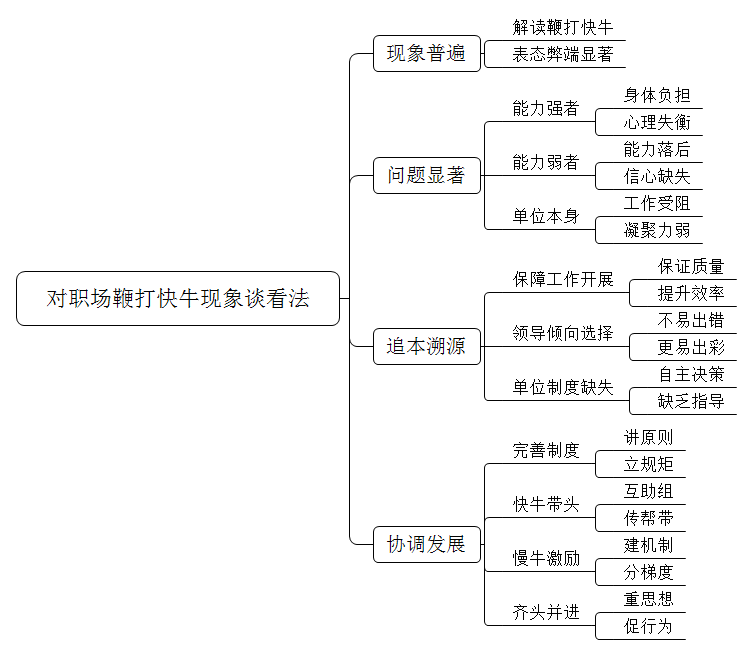 对职场鞭打快牛现象谈看法

现象普遍
解读鞭打快牛
表态弊端显著

问题显著
能力强者
身体负担
心理失衡
能力弱者
能力落后
信心缺失
单位本身
工作受阻
凝聚力弱

追本溯源
保障工作开展
保证质量
提升效率
领导倾向选择
不易出错
更易出彩
单位制度缺失
自主决策
缺乏指导

协调发展
完善制度
讲原则
立规矩
快牛带头
互助组
传帮带
慢牛激励
建机制
分梯度
齐头并进
重思想
促行为